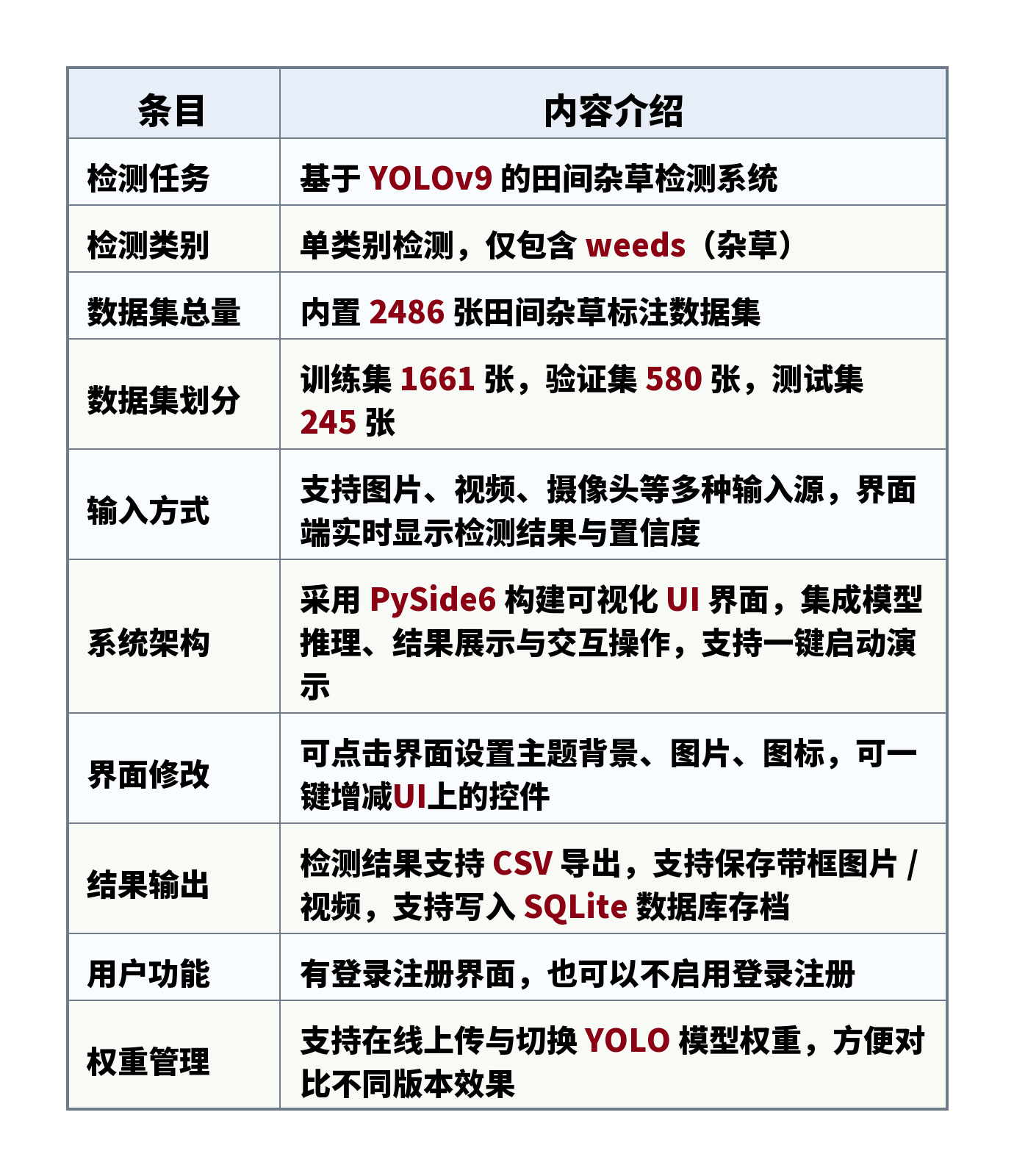 | 条目 | 内容介绍 |
|---|---|
| 检测任务 | 基于YOLOv9的田间杂草检测系统 |
| 检测类别 | 单类别检测，仅包含weeds（杂草） |
| 数据集总量 | 内置2486张田间杂草标注数据集 |
| 数据集划分 | 训练集1661张，验证集580张，测试集245张 |
| 输入方式 | 支持图片、视频、摄像头等多种输入源，界面端实时显示检测结果与置信度 |
| 系统架构 | 采用PySide6构建可视化UI界面，集成模型推理、结果展示与交互操作，支持一键启动演示 |
| 界面修改 | 可点击界面设置主题背景、图片、图标，可一键增减UI上的控件 |
| 结果输出 | 检测结果支持CSV导出，支持保存带框图片/视频，支持写入SQLite数据库存档 |
| 用户功能 | 有登录注册界面，也可以不启用登录注册 |
| 权重管理 | 支持在线上传与切换YOLO模型权重，方便对比不同版本效果 |